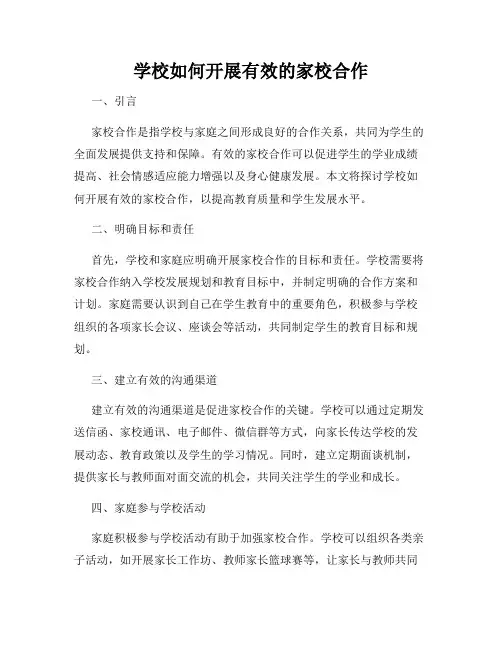 学校如何开展有效的家校合作

一、引言

家校合作是指学校与家庭之间形成良好的合作关系，共同为学生的全面发展提供支持和保障。有效的家校合作可以促进学生的学业成绩提高、社会情感适应能力增强以及身心健康发展。本文将探讨学校如何开展有效的家校合作，以提高教育质量和学生发展水平。

二、明确目标和责任

首先，学校和家庭应明确开展家校合作的目标和责任。学校需要将家校合作纳入学校发展规划和教育目标中，并制定明确的合作方案和计划。家庭需要认识到自己在学生教育中的重要角色，积极参与学校组织的各项家长会议、座谈会等活动，共同制定学生的教育目标和规划。

三、建立有效的沟通渠道

建立有效的沟通渠道是促进家校合作的关键。学校可以通过定期发送信函、家校通讯、电子邮件、微信群等方式，向家长传达学校的发展动态、教育政策以及学生的学习情况。同时，建立定期面谈机制，提供家长与教师面对面交流的机会，共同关注学生的学业和成长。

四、家庭参与学校活动

家庭积极参与学校活动有助于加强家校合作。学校可以组织各类亲子活动，如开展家长工作坊、教师家长篮球赛等，让家长与教师共同